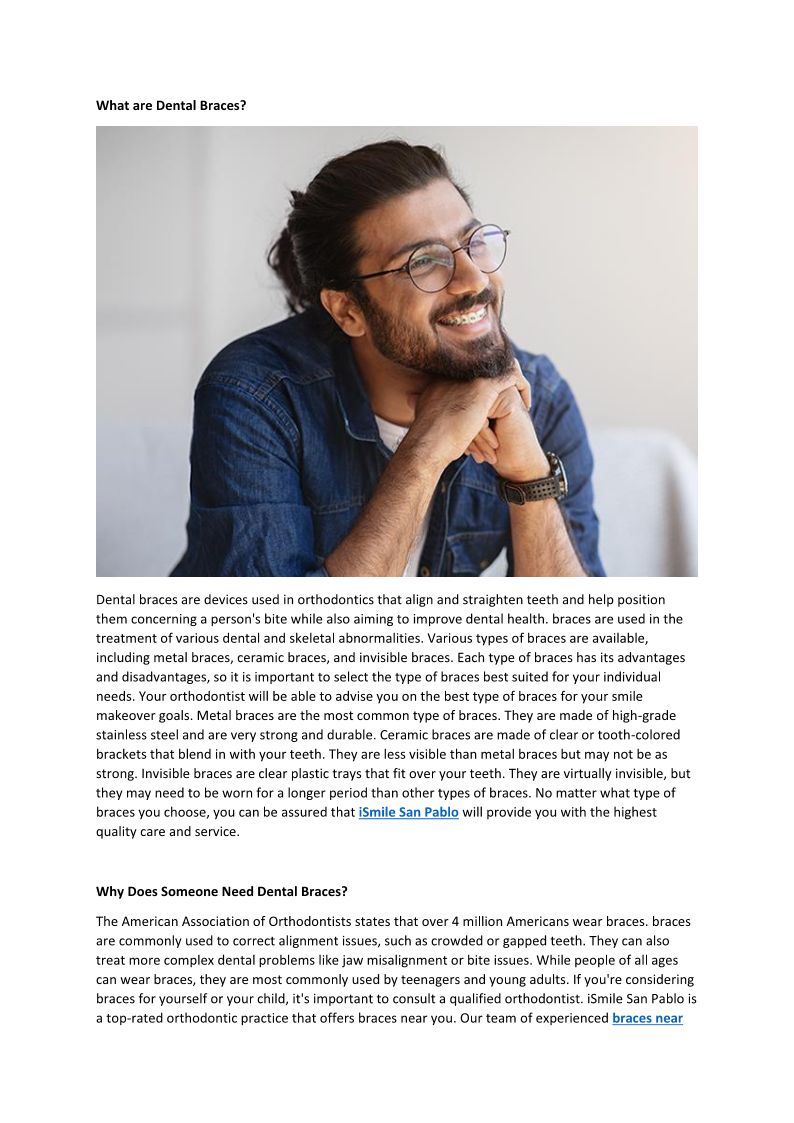 What are Dental Braces?

Dental braces are devices used in orthodontics that align and straighten teeth and help position them concerning a person's bite while also aiming to improve dental health. braces are used in the treatment of various dental and skeletal abnormalities. Various types of braces are available, including metal braces, ceramic braces, and invisible braces. Each type of braces has its advantages and disadvantages, so it is important to select the type of braces best suited for your individual needs. Your orthodontist will be able to advise you on the best type of braces for your smile makeover goals. Metal braces are the most common type of braces. They are made of high-grade stainless steel and are very strong and durable. Ceramic braces are made of clear or tooth-colored brackets that blend in with your teeth. They are less visible than metal braces but may not be as strong. Invisible braces are clear plastic trays that fit over your teeth. They are virtually invisible, but they may need to be worn for a longer period than other types of braces. No matter what type of braces you choose, you can be assured that iSmile San Pablo will provide you with the highest quality care and service.

Why Does Someone Need Dental Braces?

The American Association of Orthodontists states that over 4 million Americans wear braces. braces are commonly used to correct alignment issues, such as crowded or gapped teeth. They can also treat more complex dental problems like jaw misalignment or bite issues. While people of all ages can wear braces, they are most commonly used by teenagers and young adults. If you're considering braces for yourself or your child, it's important to consult a qualified orthodontist. iSmile San Pablo is a top-rated orthodontic practice that offers braces near you. Our team of experienced braces near